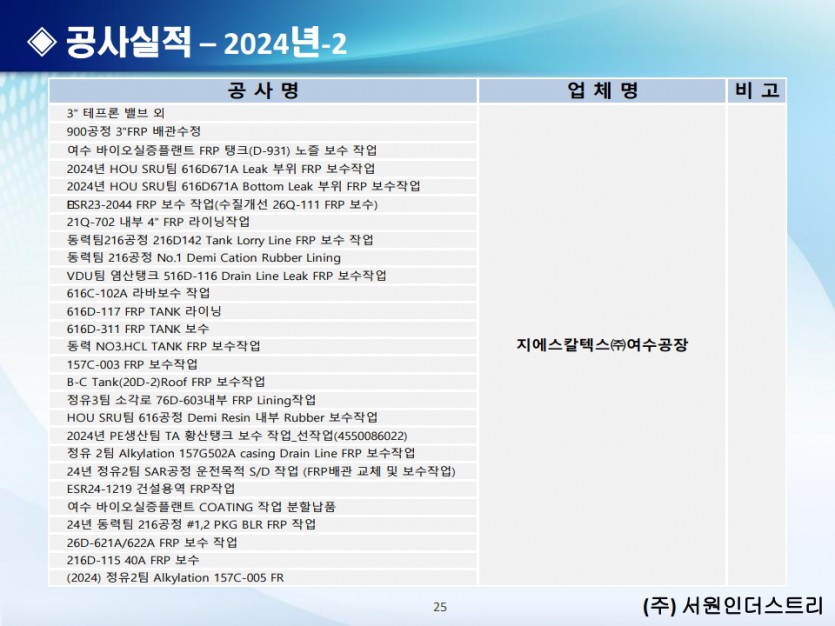 ◈ 공사실적 – 2024년-2

| 공 사 명 | 업 체 명 | 비 고 |
|---|---|---|
| 3" 테프론 밸브 외 | 지에스칼텍스㈜여수공장 | |
| 900공정 3"FRP 배관수정 | | |
| 여수 바이오실증플랜트 FRP 탱크(D-931) 노즐 보수 작업 | | |
| 2024년 HOU SRU팀 616D671A Leak 부위 FRP 보수작업 | | |
| 2024년 HOU SRU팀 616D671A Bottom Leak 부위 FRP 보수작업 | | |
| ESR23-2044 FRP 보수 작업(수질개선 26Q-111 FRP 보수) | | |
| 21Q-702 내부 4" FRP 라이닝작업 | | |
| 동력팀216공정 216D142 Tank Lorry Line FRP 보수 작업 | | |
| 동력팀 216공정 No.1 Demi Cation Rubber Lining | | |
| VDU팀 염산탱크 516D-116 Drain Line Leak FRP 보수작업 | | |
| 616C-102A 라바보수 작업 | | |
| 616D-117 FRP TANK 라이닝 | | |
| 616D-311 FRP TANK 보수 | | |
| 동력 NO3.HCL TANK FRP 보수작업 | | |
| 157C-003 FRP 보수작업 | | |
| B-C Tank(20D-2)Roof FRP 보수작업 | | |
| 정유3팀 소각로 76D-603내부 FRP Lining작업 | | |
| HOU SRU팀 616공정 Demi Resin 내부 Rubber 보수작업 | | |
| 2024년 PE생산팀 TA 황산탱크 보수 작업_선작업(4550086022) | | |
| 정유 2팀 Alkylation 157G502A casing Drain Line FRP 보수작업 | | |
| 24년 정유2팀 SAR공정 운전목적 S/D 작업 (FRP배관 교체 및 보수작업) | | |
| ESR24-1219 건설용역 FRP작업 | | |
| 여수 바이오실증플랜트 COATING 작업 분할납품 | | |
| 24년 동력팀 216공정 #1,2 PKG BLR FRP 작업 | | |
| 26D-621A/622A FRP 보수 작업 | | |
| 216D-115 40A FRP 보수 | | |
| (2024) 정유2팀 Alkylation 157C-005 FR | | |

25

(주) 서원인더스트리